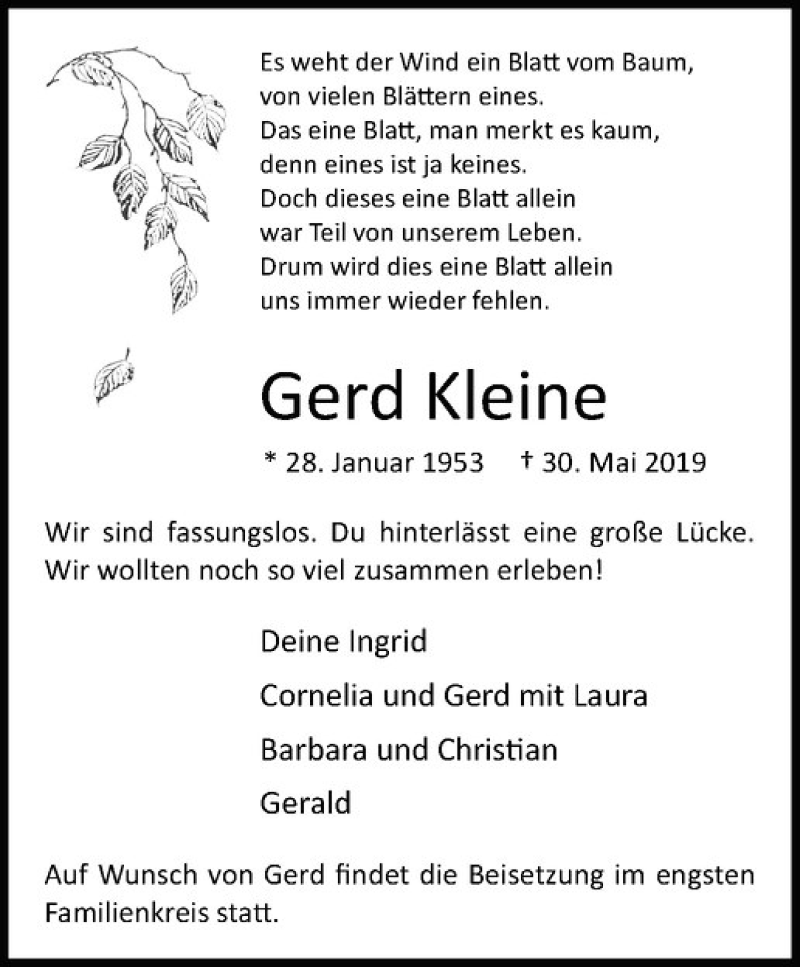 Es weht der Wind ein Blatt vom Baum,
von vielen Blättern eines.
Das eine Blatt, man merkt es kaum,
denn eines ist ja keines.
Doch dieses eine Blatt allein
war Teil von unserem Leben.
Drum wird dies eine Blatt allein
uns immer wieder fehlen.

Gerd Kleine

* 28. Januar 1953 † 30. Mai 2019

Wir sind fassungslos. Du hinterlässt eine große Lücke. Wir wollten noch so viel zusammen erleben!

Deine Ingrid

Cornelia und Gerd mit Laura

Barbara und Christian

Gerald

Auf Wunsch von Gerd findet die Beisetzung im engsten Familienkreis statt.